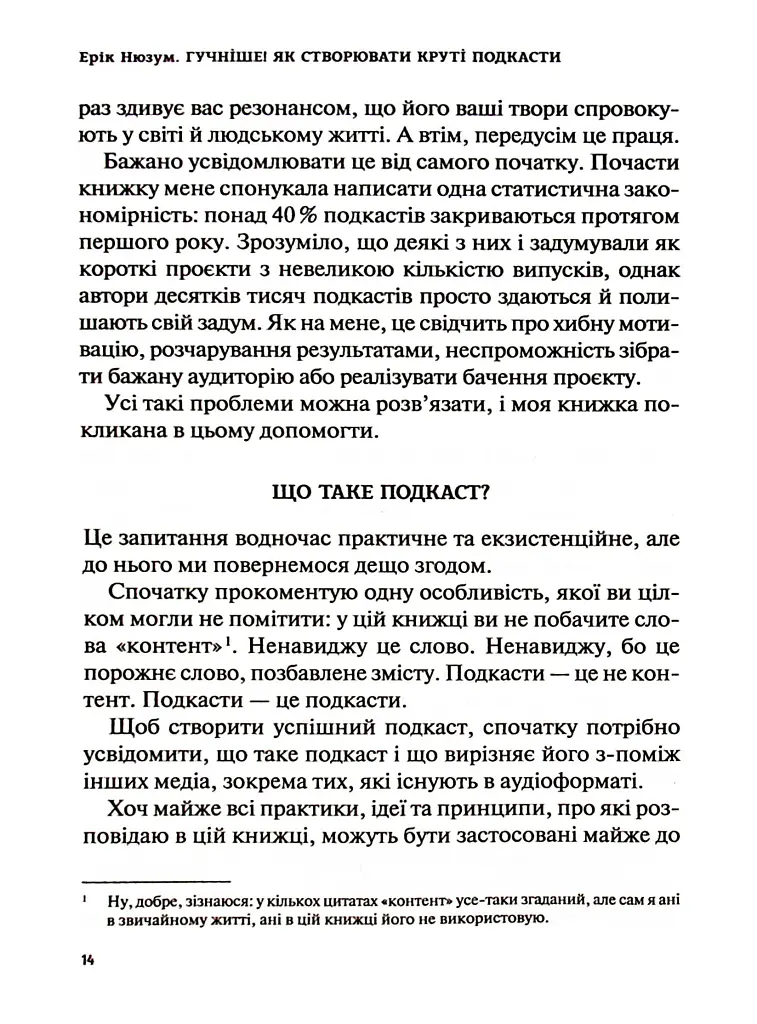 Ерік Нюзум. ГУЧНІШЕ! ЯК СТВОРЮВАТИ КРУТІ ПОДКАСТИ

раз здивує вас резонансом, що його ваші твори спровокують у світі й людському житті. А втім, передусім це праця.

Бажано усвідомлювати це від самого початку. Почасти книжку мене спонукала написати одна статистична закономірність: понад 40 % подкастів закриваються протягом першого року. Зрозуміло, що деякі з них і задумували як короткі проєкти з невеликою кількістю випусків, однак автори десятків тисяч подкастів просто здаються й полишають свій задум. Як на мене, це свідчить про хибну мотивацію, розчарування результатами, неспроможність зібрати бажану аудиторію або реалізувати бачення проєкту.

Усі такі проблеми можна розв'язати, і моя книжка покликана в цьому допомогти.

ЩО ТАКЕ ПОДКАСТ?

Це запитання водночас практичне та екзистенційне, але до нього ми повернемося дещо згодом.

Спочатку прокоментую одну особливість, якої ви цілком могли не помітити: у цій книжці ви не побачите слова «контент»$^{1}$. Ненавиджу це слово. Ненавиджу, бо це порожнє слово, позбавлене змісту. Подкасти — це не контент. Подкасти — це подкасти.

Щоб створити успішний подкаст, спочатку потрібно усвідомити, що таке подкаст і що вирізняє його з-поміж інших медіа, зокрема тих, які існують в аудіоформаті.

Хоч майже всі практики, ідеї та принципи, про які розповідаю в цій книжці, можуть бути застосовані майже до

$^{1}$ Ну, добре, зізнаюся: у кількох цитатах «контент» усе-таки згаданий, але сам я ані в звичайному житті, ані в цій книжці його не використовую.

14